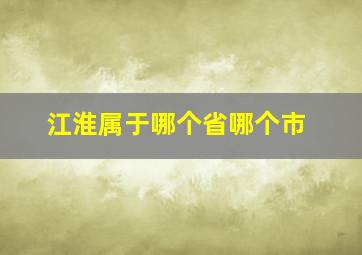 江淮属于哪个省哪个市